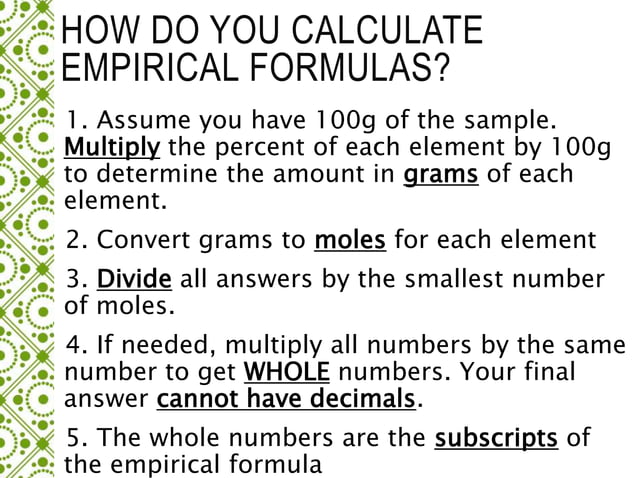 HOW DO YOU CALCULATE EMPIRICAL FORMULAS?

1. Assume you have 100g of the sample. Multiply the percent of each element by 100g to determine the amount in grams of each element.

2. Convert grams to moles for each element

3. Divide all answers by the smallest number of moles.

4. If needed, multiply all numbers by the same number to get WHOLE numbers. Your final answer cannot have decimals.

5. The whole numbers are the subscripts of the empirical formula